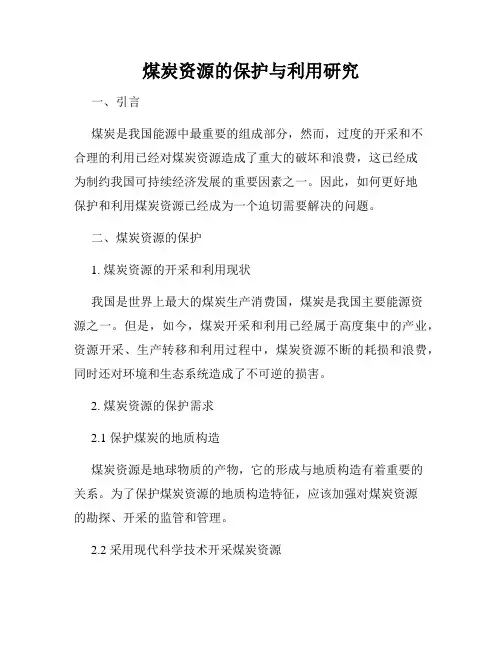 煤炭资源的保护与利用研究

一、引言

煤炭是我国能源中最重要的组成部分，然而，过度的开采和不合理的利用已经对煤炭资源造成了重大的破坏和浪费，这已经成为制约我国可持续经济发展的重要因素之一。因此，如何更好地保护和利用煤炭资源已经成为一个迫切需要解决的问题。

二、煤炭资源的保护

1. 煤炭资源的开采和利用现状

我国是世界上最大的煤炭生产消费国，煤炭是我国主要能源资源之一。但是，如今，煤炭开采和利用已经属于高度集中的产业，资源开采、生产转移和利用过程中，煤炭资源不断的耗损和浪费，同时还对环境和生态系统造成了不可逆的损害。

2. 煤炭资源的保护需求

2.1 保护煤炭的地质构造

煤炭资源是地球物质的产物，它的形成与地质构造有着重要的关系。为了保护煤炭资源的地质构造特征，应该加强对煤炭资源的勘探、开采的监管和管理。

2.2 采用现代科学技术开采煤炭资源